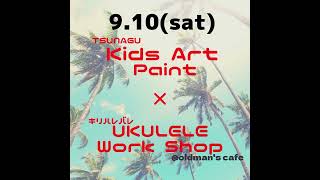 9.10(sat)

TSUNAGU
Kids Art Paint

×

キリハレバレ
UKULELE
Work Shop
@oldman's cafe